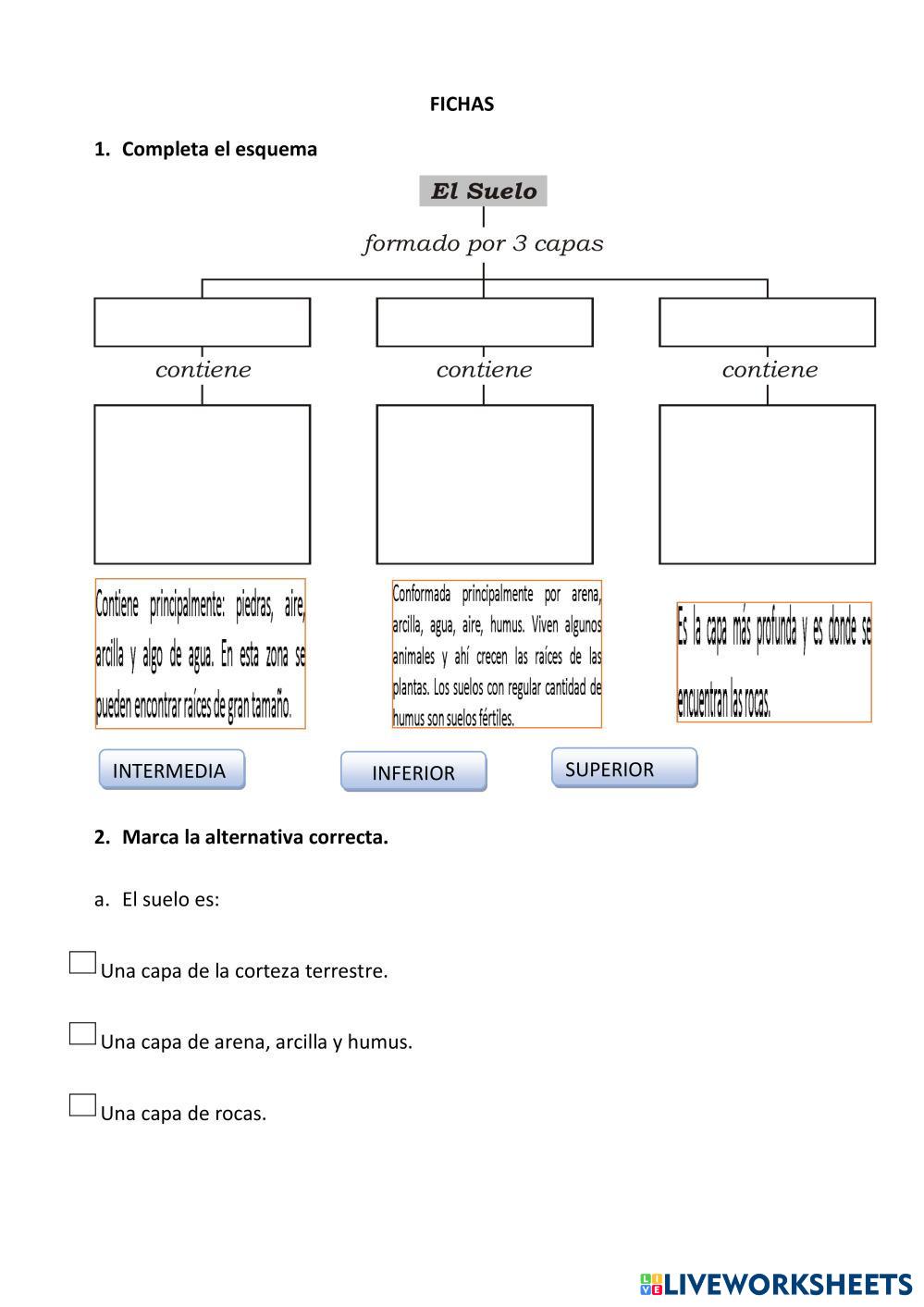 FICHAS

1. Completa el esquema

El Suelo

formado por 3 capas

contiene

contiene

contiene

Contiene principalmente: piedras, aire, arcilla y algo de agua. En esta zona se pueden encontrar raíces de gran tamaño.

Conformada principalmente por arena, arcilla, agua, aire, humus. Viven algunos animales y ahí crecen las raíces de las plantas. Los suelos con regular cantidad de humus son suelos fértiles.

Es la capa más profunda y es donde se encuentran las rocas.

INTERMEDIA

INFERIOR

SUPERIOR

2. Marca la alternativa correcta.

a. El suelo es:

Una capa de la corteza terrestre.

Una capa de arena, arcilla y humus.

Una capa de rocas.

LIVEWORKSHEETS